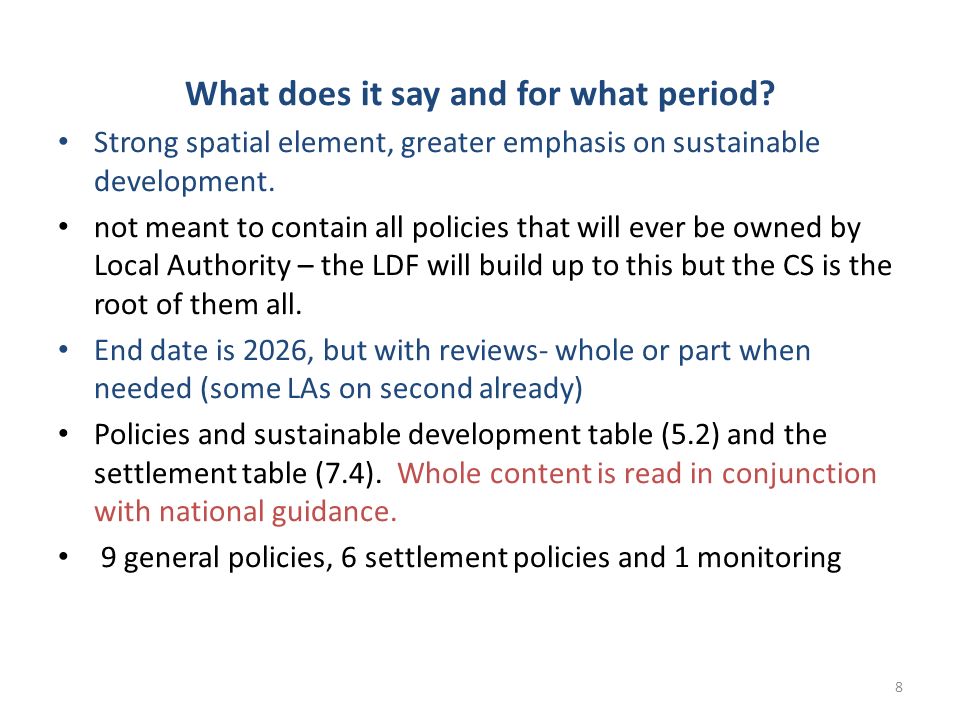 What does it say and for what period?

• Strong spatial element, greater emphasis on sustainable development.

• not meant to contain all policies that will ever be owned by Local Authority – the LDF will build up to this but the CS is the root of them all.

• End date is 2026, but with reviews- whole or part when needed (some LAs on second already)

• Policies and sustainable development table (5.2) and the settlement table (7.4). Whole content is read in conjunction with national guidance.

• 9 general policies, 6 settlement policies and 1 monitoring

8